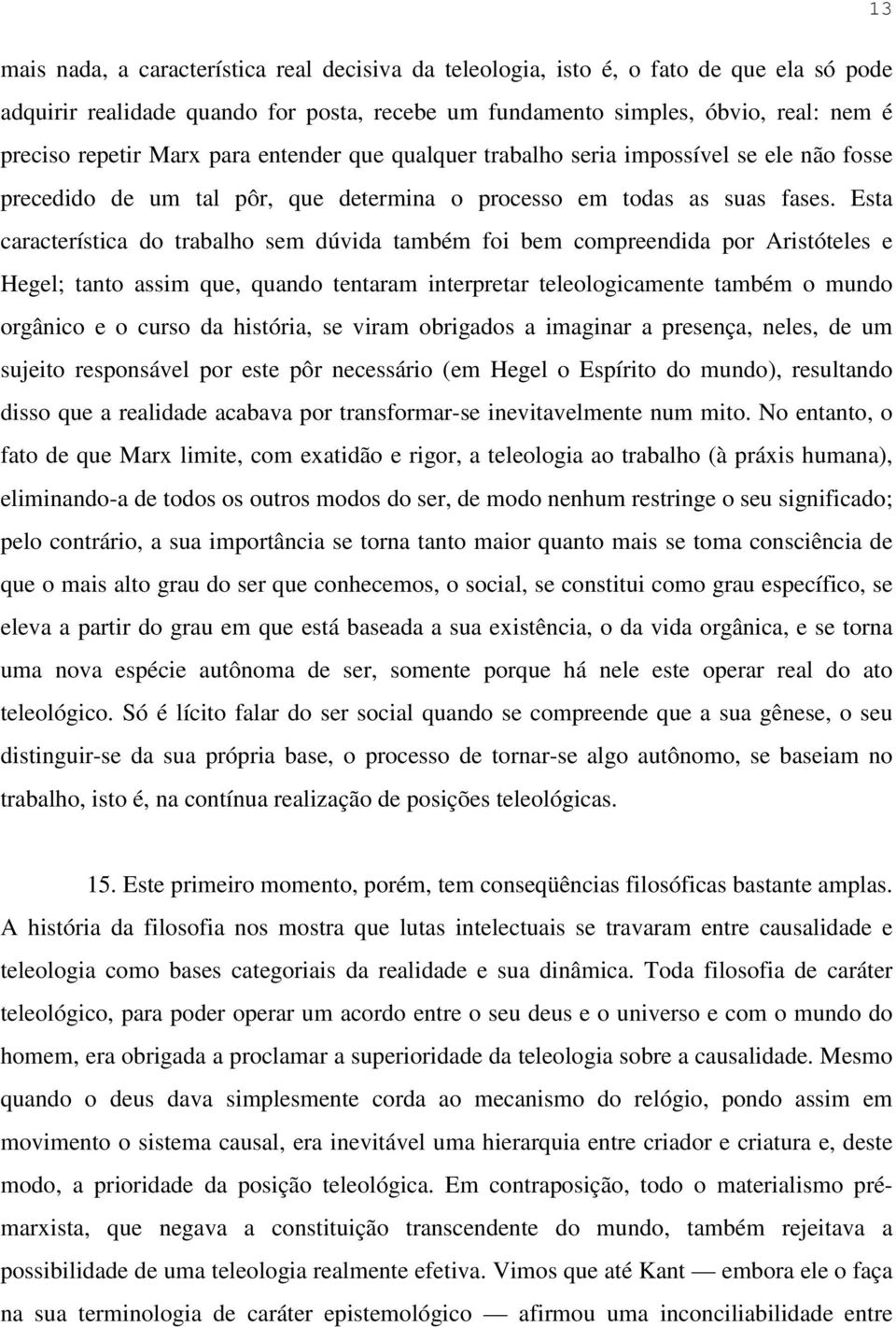 13

mais nada, a característica real decisiva da teleologia, isto é, o fato de que ela só pode adquirir realidade quando for posta, recebe um fundamento simples, óbvio, real: nem é preciso repetir Marx para entender que qualquer trabalho seria impossível se ele não fosse precedido de um tal pôr, que determina o processo em todas as suas fases. Esta característica do trabalho sem dúvida também foi bem compreendida por Aristóteles e Hegel; tanto assim que, quando tentaram interpretar teleologicamente também o mundo orgânico e o curso da história, se viram obrigados a imaginar a presença, neles, de um sujeito responsável por este pôr necessário (em Hegel o Espírito do mundo), resultando disso que a realidade acabava por transformar-se inevitavelmente num mito. No entanto, o fato de que Marx limite, com exatidão e rigor, a teleologia ao trabalho (à práxis humana), eliminando-a de todos os outros modos do ser, de modo nenhum restringe o seu significado; pelo contrário, a sua importância se torna tanto maior quanto mais se toma consciência de que o mais alto grau do ser que conhecemos, o social, se constitui como grau específico, se eleva a partir do grau em que está baseada a sua existência, o da vida orgânica, e se torna uma nova espécie autônoma de ser, somente porque há nele este operar real do ato teleológico. Só é lícito falar do ser social quando se compreende que a sua gênese, o seu distinguir-se da sua própria base, o processo de tornar-se algo autônomo, se baseiam no trabalho, isto é, na contínua realização de posições teleológicas.

15. Este primeiro momento, porém, tem conseqüências filosóficas bastante amplas. A história da filosofia nos mostra que lutas intelectuais se travaram entre causalidade e teleologia como bases categoriais da realidade e sua dinâmica. Toda filosofia de caráter teleológico, para poder operar um acordo entre o seu deus e o universo e com o mundo do homem, era obrigada a proclamar a superioridade da teleologia sobre a causalidade. Mesmo quando o deus dava simplesmente corda ao mecanismo do relógio, pondo assim em movimento o sistema causal, era inevitável uma hierarquia entre criador e criatura e, deste modo, a prioridade da posição teleológica. Em contraposição, todo o materialismo pré-marxista, que negava a constituição transcendente do mundo, também rejeitava a possibilidade de uma teleologia realmente efetiva. Vimos que até Kant — embora ele o faça na sua terminologia de caráter epistemológico — afirmou uma inconciliabilidade entre